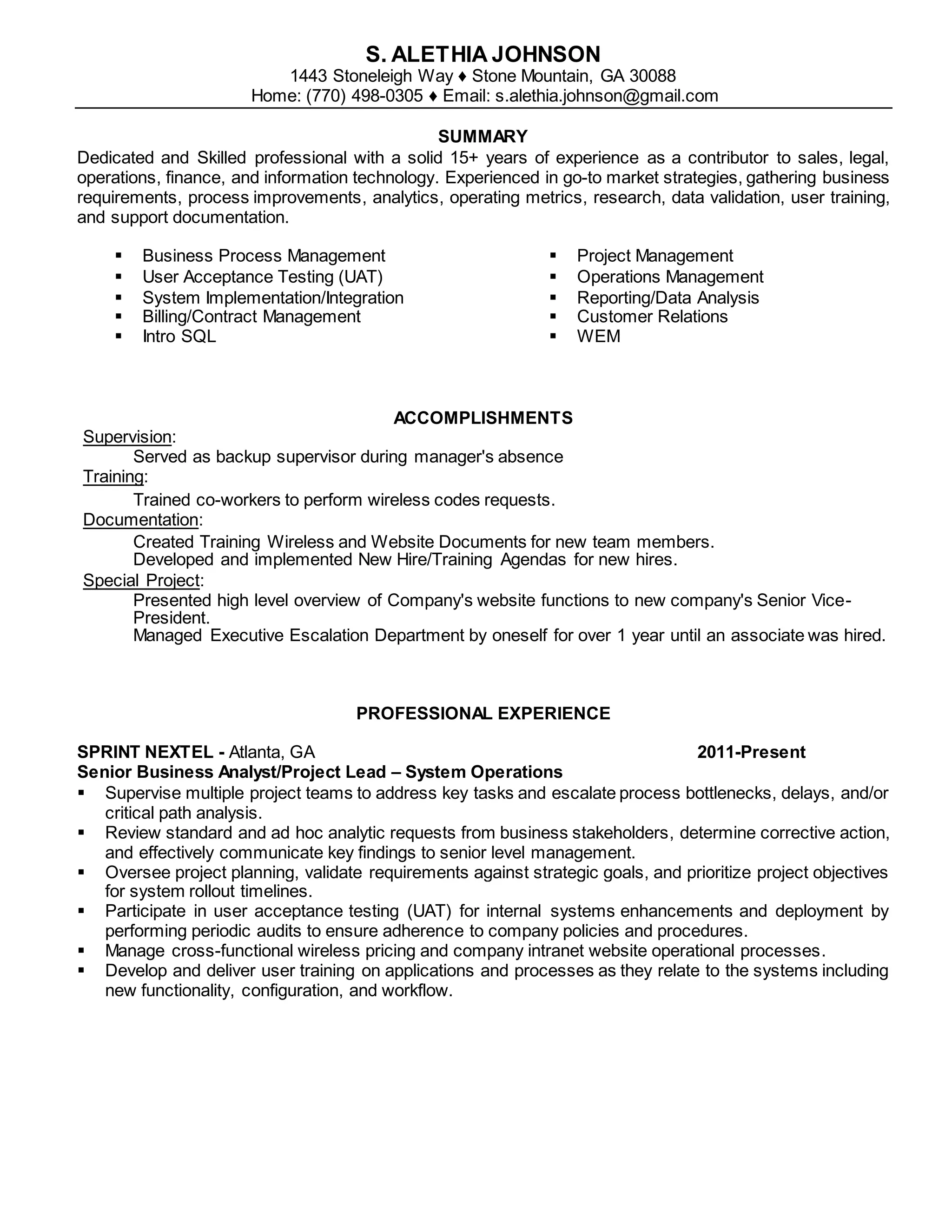 S. ALETHIA JOHNSON
1443 Stoneleigh Way ♦ Stone Mountain, GA 30088
Home: (770) 498-0305 ♦ Email: s.alethia.johnson@gmail.com

SUMMARY
Dedicated and Skilled professional with a solid 15+ years of experience as a contributor to sales, legal, operations, finance, and information technology. Experienced in go-to market strategies, gathering business requirements, process improvements, analytics, operating metrics, research, data validation, user training, and support documentation.

▪ Business Process Management
▪ User Acceptance Testing (UAT)
▪ System Implementation/Integration
▪ Billing/Contract Management
▪ Intro SQL

▪ Project Management
▪ Operations Management
▪ Reporting/Data Analysis
▪ Customer Relations
▪ WEM

ACCOMPLISHMENTS
Supervision:
Served as backup supervisor during manager's absence
Training:
Trained co-workers to perform wireless codes requests.
Documentation:
Created Training Wireless and Website Documents for new team members.
Developed and implemented New Hire/Training Agendas for new hires.
Special Project:
Presented high level overview of Company's website functions to new company's Senior Vice-President.
Managed Executive Escalation Department by oneself for over 1 year until an associate was hired.

PROFESSIONAL EXPERIENCE

SPRINT NEXTEL - Atlanta, GA 2011-Present
Senior Business Analyst/Project Lead – System Operations
▪ Supervise multiple project teams to address key tasks and escalate process bottlenecks, delays, and/or critical path analysis.
▪ Review standard and ad hoc analytic requests from business stakeholders, determine corrective action, and effectively communicate key findings to senior level management.
▪ Oversee project planning, validate requirements against strategic goals, and prioritize project objectives for system rollout timelines.
▪ Participate in user acceptance testing (UAT) for internal systems enhancements and deployment by performing periodic audits to ensure adherence to company policies and procedures.
▪ Manage cross-functional wireless pricing and company intranet website operational processes.
▪ Develop and deliver user training on applications and processes as they relate to the systems including new functionality, configuration, and workflow.